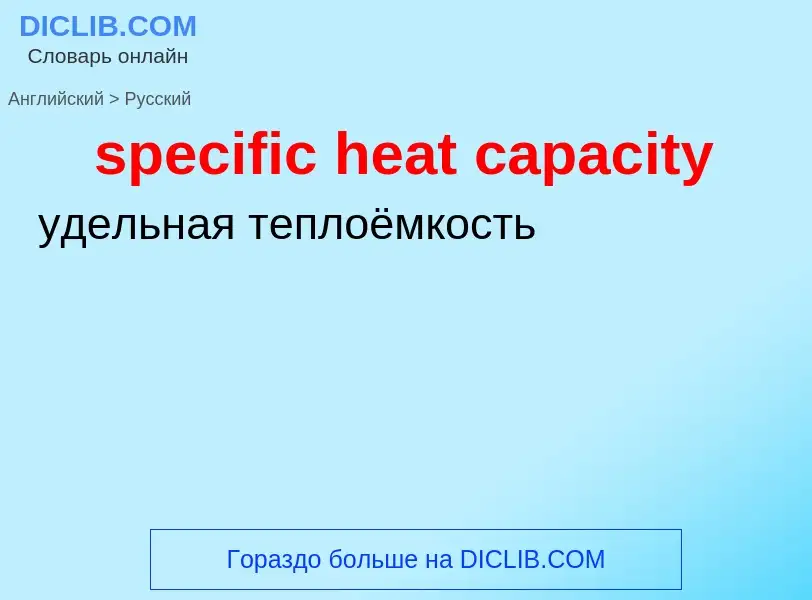 DICLIB.COM
Словарь онлайн

Английский > Русский

specific heat capacity

удельная теплоёмкость

Гораздо больше на DICLIB.COM